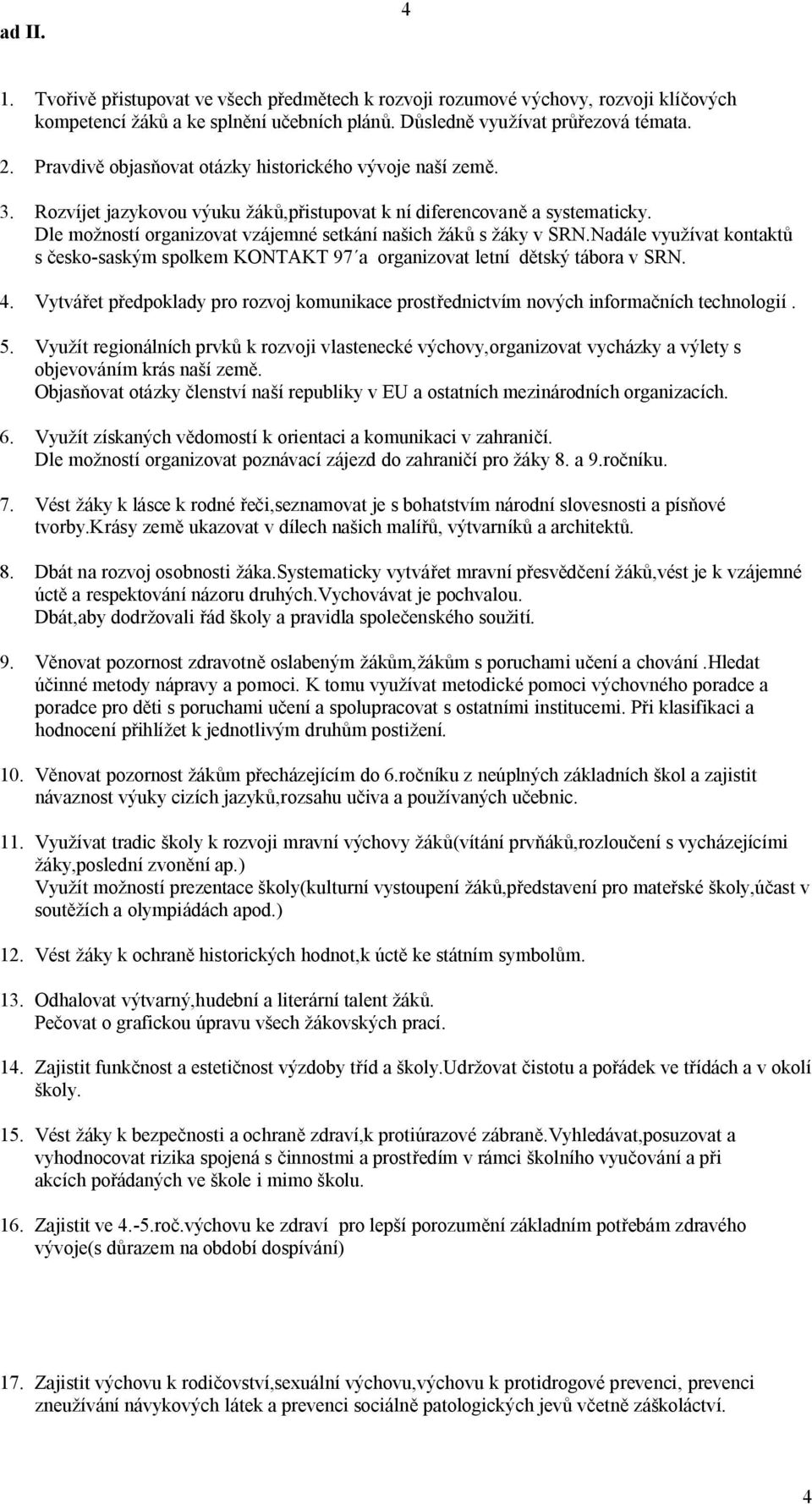 4

ad II.

1. Tvořivě přistupovat ve všech předmětech k rozvoji rozumové výchovy, rozvoji klíčových kompetencí žáků a ke splnění učebních plánů. Důsledně využívat průřezová témata.

2. Pravdivě objasňovat otázky historického vývoje naší země.

3. Rozvíjet jazykovou výuku žáků,přistupovat k ní diferencovaně a systematicky. Dle možností organizovat vzájemné setkání našich žáků s žáky v SRN.Nadále využívat kontaktů s česko-saským spolkem KONTAKT 97´a organizovat letní dětský tábora v SRN.

4. Vytvářet předpoklady pro rozvoj komunikace prostřednictvím nových informačních technologií .

5. Využít regionálních prvků k rozvoji vlastenecké výchovy,organizovat vycházky a výlety s objevováním krás naší země.
Objasňovat otázky členství naší republiky v EU a ostatních mezinárodních organizacích.

6. Využít získaných vědomostí k orientaci a komunikaci v zahraničí.
Dle možností organizovat poznávací zájezd do zahraničí pro žáky 8. a 9.ročníku.

7. Vést žáky k lásce k rodné řeči,seznamovat je s bohatstvím národní slovesnosti a písňové tvorby.Krásy země ukazovat v dílech našich malířů, výtvarníků a architektů.

8. Dbát na rozvoj osobnosti žáka.Systematicky vytvářet mravní přesvědčení žáků,vést je k vzájemné úctě a respektování názoru druhých.Vychovávat je pochvalou.
Dbát,aby dodržovali řád školy a pravidla společenského soužití.

9. Věnovat pozornost zdravotně oslabeným žákům,žákům s poruchami učení a chování .Hledat účinné metody nápravy a pomoci. K tomu využívat metodické pomoci výchovného poradce a poradce pro děti s poruchami učení a spolupracovat s ostatními institucemi. Při klasifikaci a hodnocení přihlížet k jednotlivým druhům postižení.

10. Věnovat pozornost žákům přecházejícím do 6.ročníku z neúplných základních škol a zajistit návaznost výuky cizích jazyků,rozsahu učiva a používaných učebnic.

11. Využívat tradic školy k rozvoji mravní výchovy žáků(vítání prvňáků,rozloučení s vycházejícími žáky,poslední zvonění ap.)
Využít možností prezentace školy(kulturní vystoupení žáků,představení pro mateřské školy,účast v soutěžích a olympiádách apod.)

12. Vést žáky k ochraně historických hodnot,k úctě ke státním symbolům.

13. Odhalovat výtvarný,hudební a literární talent žáků.
Pečovat o grafickou úpravu všech žákovských prací.

14. Zajistit funkčnost a estetičnost výzdoby tříd a školy.Udržovat čistotu a pořádek ve třídách a v okolí školy.

15. Vést žáky k bezpečnosti a ochraně zdraví,k protiúrazové zábraně.Vyhledávat,posuzovat a vyhodnocovat rizika spojená s činnostmi a prostředím v rámci školního vyučování a při akcích pořádaných ve škole i mimo školu.

16. Zajistit ve 4.-5.roč.výchovu ke zdraví pro lepší porozumění základním potřebám zdravého vývoje(s důrazem na období dospívání)

17. Zajistit výchovu k rodičovství,sexuální výchovu,výchovu k protidrogové prevenci, prevenci zneužívání návykových látek a prevenci sociálně patologických jevů včetně záškoláctví.

4